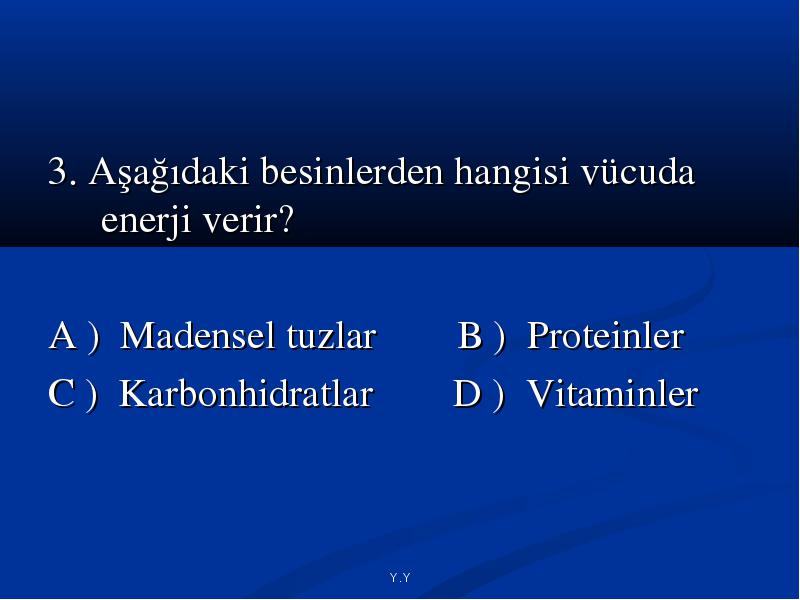 3. Aşağıdaki besinlerden hangisi vücuda enerji verir?

A ) Madensel tuzlar B ) Proteinler
C ) Karbonhidratlar D ) Vitaminler

Y.Y